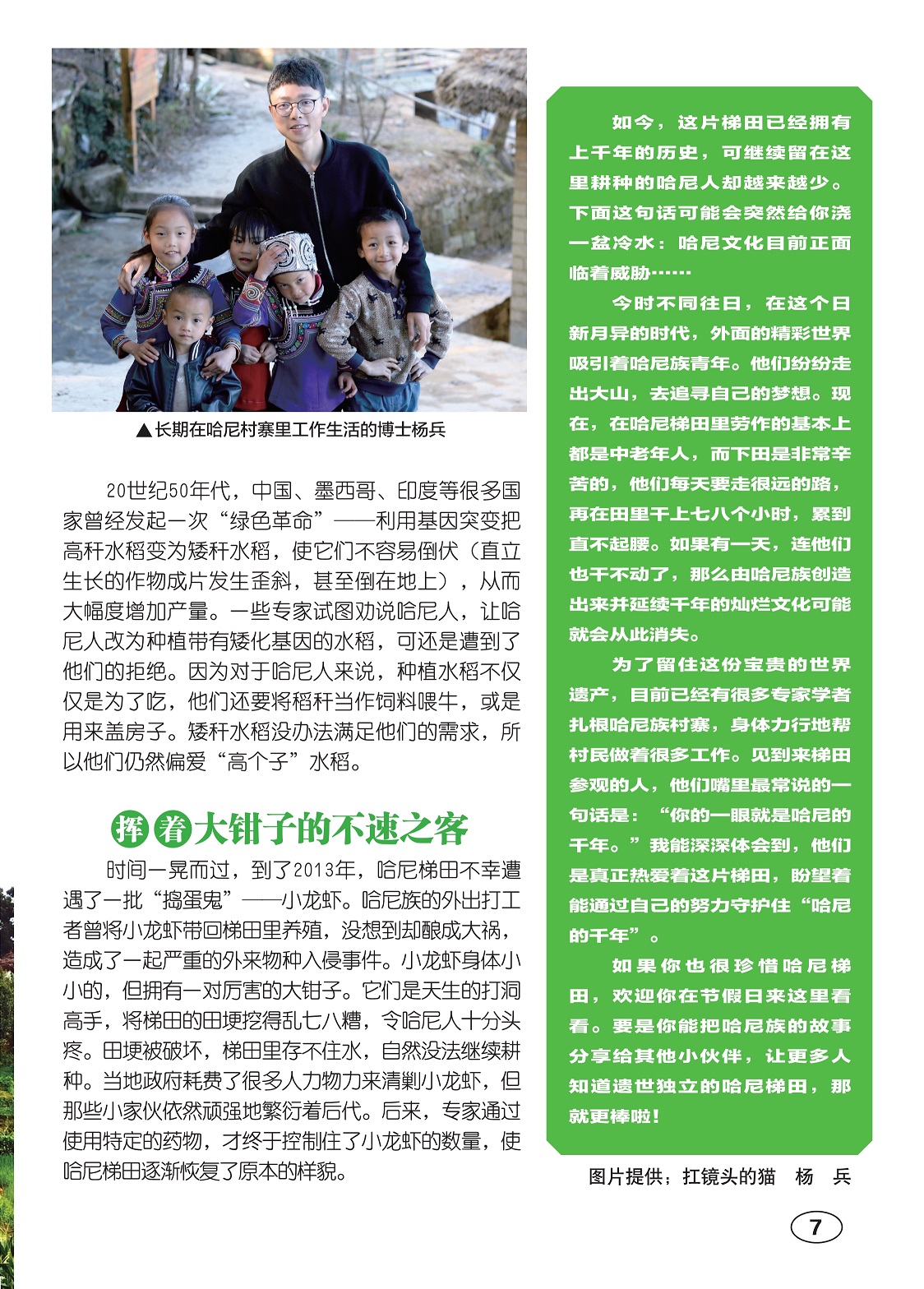 ▲长期在哈尼村寨里工作生活的博士杨兵

20世纪50年代，中国、墨西哥、印度等很多国家曾经发起一次“绿色革命”——利用基因突变把高秆水稻变为矮秆水稻，使它们不容易倒伏（直立生长的作物成片发生歪斜，甚至倒在地上），从而大幅度增加产量。一些专家试图劝说哈尼人，让哈尼人改为种植带有矮化基因的水稻，可还是遭到了他们的拒绝。因为对于哈尼人来说，种植水稻不仅仅是为了吃，他们还要将稻秆当作饲料喂牛，或是用来盖房子。矮秆水稻没办法满足他们的需求，所以他们仍然偏爱“高个子”水稻。

挥着大钳子的不速之客

时间一晃而过，到了2013年，哈尼梯田不幸遭遇了一批“捣蛋鬼”——小龙虾。哈尼族的外出打工者曾将小龙虾带回梯田里养殖，没想到却酿成大祸，造成了一起严重的外来物种入侵事件。小龙虾身体小小的，但拥有一对厉害的大钳子。它们是天生的打洞高手，将梯田的田埂挖得乱七八糟，令哈尼人十分头疼。田埂被破坏，梯田里存不住水，自然没法继续耕种。当地政府耗费了很多人力物力来清剿小龙虾，但那些小家伙依然顽强地繁衍着后代。后来，专家通过使用特定的药物，才终于控制住了小龙虾的数量，使哈尼梯田逐渐恢复了原本的样貌。

如今，这片梯田已经拥有上千年的历史，可继续留在这里耕种的哈尼人却越来越少。下面这句话可能会突然给你浇一盆冷水：哈尼文化目前正面临着威胁……

今时不同往日，在这个日新月异的时代，外面的精彩世界吸引着哈尼族青年。他们纷纷走出大山，去追寻自己的梦想。现在，在哈尼梯田里劳作的基本上都是中老年人，而下田是非常辛苦的，他们每天要走很远的路，再在田里干上七八个小时，累到直不起腰。如果有一天，连他们也干不动了，那么由哈尼族创造出来并延续千年的灿烂文化可能就会从此消失。

为了留住这份宝贵的世界遗产，目前已经有很多专家学者扎根哈尼族村寨，身体力行地帮村民做着很多工作。见到来梯田参观的人，他们嘴里最常说的一句话是：“你的一眼就是哈尼的千年。”我能深深体会到，他们是真正热爱着这片梯田，盼望着能通过自己的努力守护住“哈尼的千年”。

如果你也很珍惜哈尼梯田，欢迎你在节假日来这里看看。要是你能把哈尼族的故事分享给其他小伙伴，让更多人知道遗世独立的哈尼梯田，那就更棒啦！

图片提供：扛镜头的猫　杨　兵

7